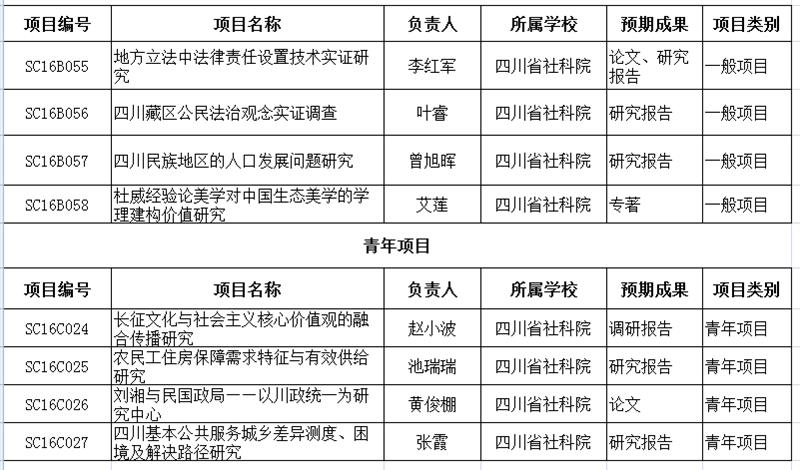 | 项目编号 | 项目名称 | 负责人 | 所属学校 | 预期成果 | 项目类别 |
|---|---|---|---|---|---|
| SC16B055 | 地方立法中法律责任设置技术实证研究 | 李红军 | 四川省社科院 | 论文、研究报告 | 一般项目 |
| SC16B056 | 四川藏区公民法治观念实证调查 | 叶睿 | 四川省社科院 | 研究报告 | 一般项目 |
| SC16B057 | 四川民族地区的人口发展问题研究 | 曾旭晖 | 四川省社科院 | 研究报告 | 一般项目 |
| SC16B058 | 杜威经验论美学对中国生态美学的学理建构价值研究 | 艾莲 | 四川省社科院 | 专著 | 一般项目 |

青年项目

| 项目编号 | 项目名称 | 负责人 | 所属学校 | 预期成果 | 项目类别 |
|---|---|---|---|---|---|
| SC16C024 | 长征文化与社会主义核心价值观的融合传播研究 | 赵小波 | 四川省社科院 | 调研报告 | 青年项目 |
| SC16C025 | 农民工住房保障需求特征与有效供给研究 | 池瑞瑞 | 四川省社科院 | 研究报告 | 青年项目 |
| SC16C026 | 刘湘与民国政局——以川政统一为研究中心 | 黄俊棚 | 四川省社科院 | 论文 | 青年项目 |
| SC16C027 | 四川基本公共服务城乡差异测度、困境及解决路径研究 | 张霞 | 四川省社科院 | 研究报告 | 青年项目 |